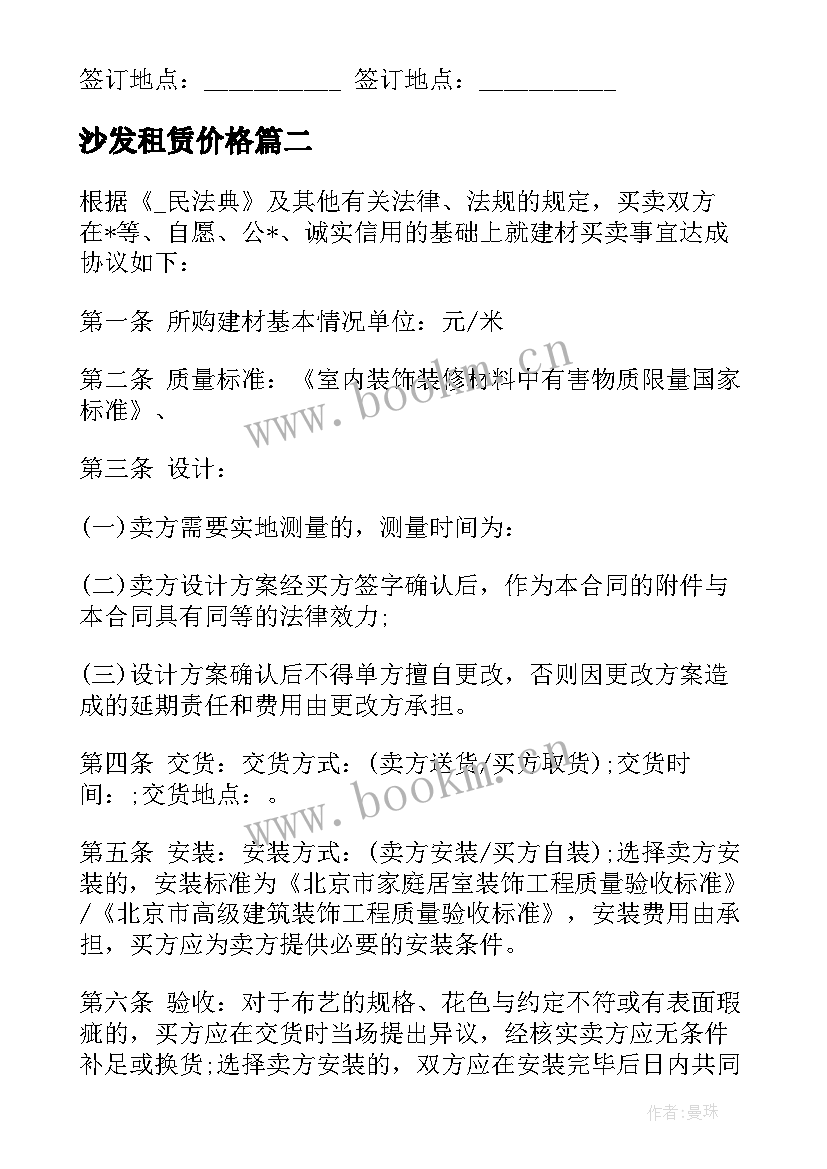 签订地点：__________ 签订地点：__________

沙发租赁价格篇二

根据《_民法典》及其他有关法律、法规的规定，买卖双方在*等、自愿、公*、诚实信用的基础上就建材买卖事宜达成协议如下：

第一条 所购建材基本情况单位：元/米

第二条 质量标准：《室内装饰装修材料中有害物质限量国家标准》、

第三条 设计：

(一)卖方需要实地测量的，测量时间为：

(二)卖方设计方案经买方签字确认后，作为本合同的附件与本合同具有同等的法律效力;

(三)设计方案确认后不得单方擅自更改，否则因更改方案造成的延期责任和费用由更改方承担。

第四条 交货：交货方式：(卖方送货/买方取货);交货时间：;交货地点：。

第五条 安装：安装方式：(卖方安装/买方自装);选择卖方安装的，安装标准为《北京市家庭居室装饰工程质量验收标准》/《北京市高级建筑装饰工程质量验收标准》，安装费用由承担，买方应为卖方提供必要的安装条件。

第六条 验收：对于布艺的规格、花色与约定不符或有表面瑕疵的，买方应在交货时当场提出异议，经核实卖方应无条件补足或换货;选择卖方安装的，双方应在安装完毕后日内共同

www.bookm.cn

www.bookm.cn

作者:曼珠